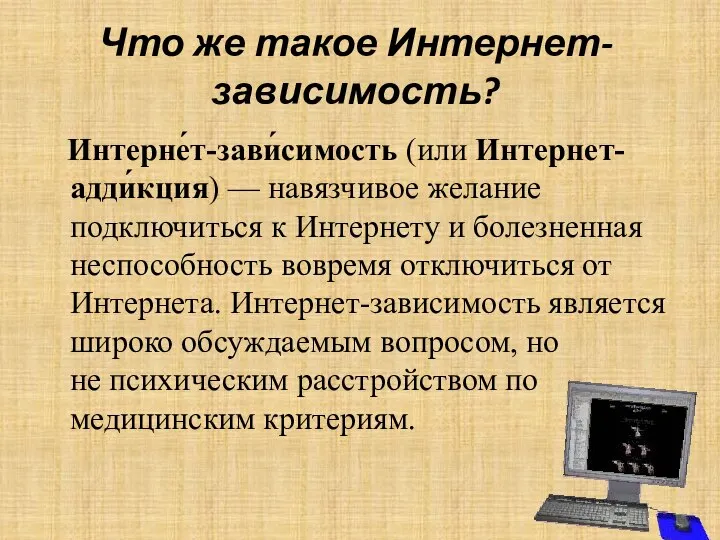 Что же такое Интернет-зависимость?

Интерне́т-зави́симость (или Интернет-адди́кция) — навязчивое желание подключиться к Интернету и болезненная неспособность вовремя отключиться от Интернета. Интернет-зависимость является широко обсуждаемым вопросом, но не психическим расстройством по медицинским критериям.